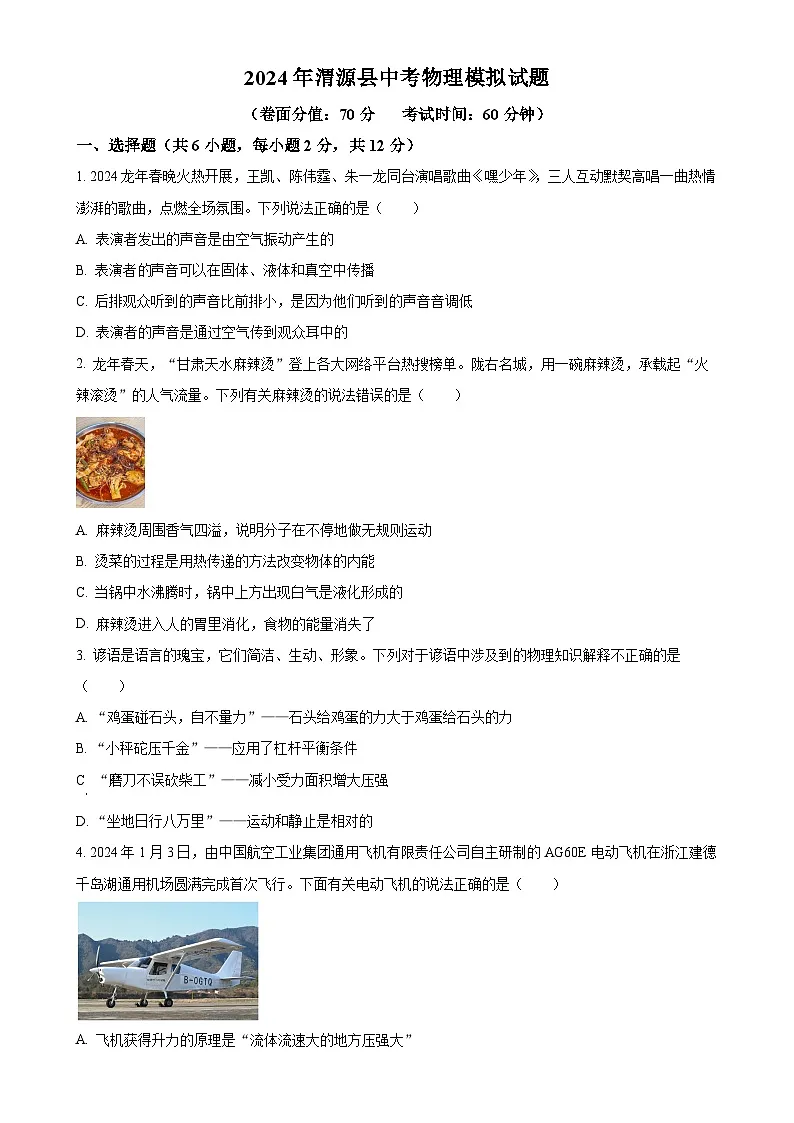 2024年渭源县中考物理模拟试题

（卷面分值：70分　考试时间：60分钟）

一、选择题（共6小题，每小题2分，共12分）

1. 2024龙年春晚火热开展，王凯、陈伟霆、朱一龙同台演唱歌曲《嘿少年》，三人互动默契高唱一曲热情澎湃的歌曲，点燃全场氛围。下列说法正确的是（　　）

A. 表演者发出的声音是由空气振动产生的

B. 表演者的声音可以在固体、液体和真空中传播

C. 后排观众听到的声音比前排小，是因为他们听到的声音音调低

D. 表演者的声音是通过空气传到观众耳中的

2. 龙年春天，“甘肃天水麻辣烫”登上各大网络平台热搜榜单。陇右名城，用一碗麻辣烫，承载起“火辣滚烫”的人气流量。下列有关麻辣烫的说法错误的是（　　）

A. 麻辣烫周围香气四溢，说明分子在不停地做无规则运动

B. 烫菜的过程是用热传递的方法改变物体的内能

C. 当锅中水沸腾时，锅中上方出现白气是液化形成的

D. 麻辣烫进入人的胃里消化，食物的能量消失了

3. 谚语是语言的瑰宝，它们简洁、生动、形象。下列对于谚语中涉及到的物理知识解释不正确的是（　　）

A. “鸡蛋碰石头，自不量力”——石头给鸡蛋的力大于鸡蛋给石头的力

B. “小秤砣压千金”——应用了杠杆平衡条件

C. “磨刀不误砍柴工”——减小受力面积增大压强

D. “坐地日行八万里”——运动和静止是相对的

4. 2024年1月3日，由中国航空工业集团通用飞机有限责任公司自主研制的AG60E电动飞机在浙江建德千岛湖通用机场圆满完成首次飞行。下面有关电动飞机的说法正确的是（　　）

B-0GTQ

A. 飞机获得升力的原理是“流体流速大的地方压强大”